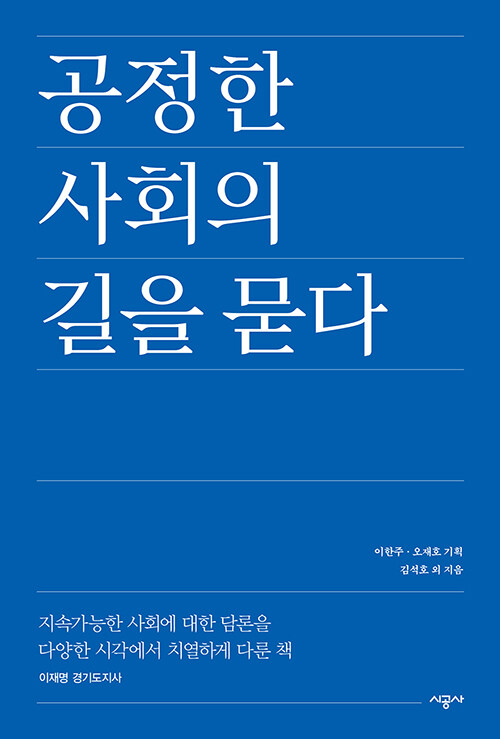 공정한
사회의
길을 묻다

이한주 · 오재호 기획
김석호 외 지음

지속가능한 사회에 대한 담론을
다양한 시각에서 치열하게 다룬 책
이재명 경기도지사

시공사